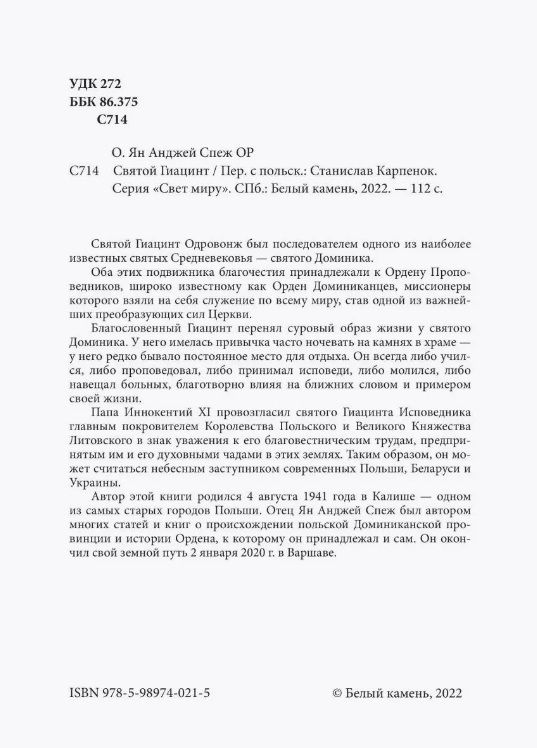 УДК 272
ББК 86.375
С714

О. Ян Анджей Спеж ОР

С714 Святой Гиацинт / Пер. с польск.: Станислав Карпенок. Серия «Свет миру». СПб.: Белый камень, 2022. — 112 с.

Святой Гиацинт Одровонж был последователем одного из наиболее известных святых Средневековья — святого Доминика.

Оба этих подвижника благочестия принадлежали к Ордену Проповедников, широко известному как Орден Доминиканцев, миссионеры которого взяли на себя служение по всему миру, став одной из важнейших преобразующих сил Церкви.

Благословенный Гиацинт перенял суровый образ жизни у святого Доминика. У него имелась привычка часто ночевать на камнях в храме — у него редко бывало постоянное место для отдыха. Он всегда либо учился, либо проповедовал, либо принимал исповеди, либо молился, либо навещал больных, благотворно влияя на ближних словом и примером своей жизни.

Папа Иннокентий XI провозгласил святого Гиацинта Исповедника главным покровителем Королевства Польского и Великого Княжества Литовского в знак уважения к его благовестническим трудам, предпринятым им и его духовными чадами в этих землях. Таким образом, он может считаться небесным заступником современных Польши, Беларуси и Украины.

Автор этой книги родился 4 августа 1941 года в Калише — одном из самых старых городов Польши. Отец Ян Анджей Спеж был автором многих статей и книг о происхождении польской Доминиканской провинции и истории Ордена, к которому он принадлежал и сам. Он окончил свой земной путь 2 января 2020 г. в Варшаве.

ISBN 978-5-98974-021-5

© Белый камень, 2022